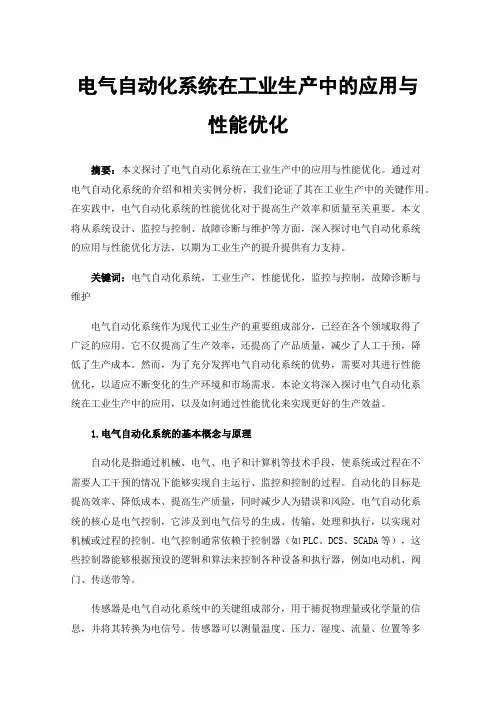 电气自动化系统在工业生产中的应用与性能优化

摘要：本文探讨了电气自动化系统在工业生产中的应用与性能优化。通过对电气自动化系统的介绍和相关实例分析，我们论证了其在工业生产中的关键作用。在实践中，电气自动化系统的性能优化对于提高生产效率和质量至关重要。本文将从系统设计、监控与控制、故障诊断与维护等方面，深入探讨电气自动化系统的应用与性能优化方法，以期为工业生产的提升提供有力支持。

关键词：电气自动化系统，工业生产，性能优化，监控与控制，故障诊断与维护

电气自动化系统作为现代工业生产的重要组成部分，已经在各个领域取得了广泛的应用。它不仅提高了生产效率，还提高了产品质量，减少了人工干预，降低了生产成本。然而，为了充分发挥电气自动化系统的优势，需要对其进行性能优化，以适应不断变化的生产环境和市场需求。本论文将深入探讨电气自动化系统在工业生产中的应用，以及如何通过性能优化来实现更好的生产效益。

1.电气自动化系统的基本概念与原理

自动化是指通过机械、电气、电子和计算机等技术手段，使系统或过程在不需要人工干预的情况下能够实现自主运行、监控和控制的过程。自动化的目标是提高效率、降低成本、提高生产质量，同时减少人为错误和风险。电气自动化系统的核心是电气控制，它涉及到电气信号的生成、传输、处理和执行，以实现对机械或过程的控制。电气控制通常依赖于控制器（如PLC、DCS、SCADA等），这些控制器能够根据预设的逻辑和算法来控制各种设备和执行器，例如电动机、阀门、传送带等。

传感器是电气自动化系统中的关键组成部分，用于捕捉物理量或化学量的信息，并将其转换为电信号。传感器可以测量温度、压力、湿度、流量、位置等多